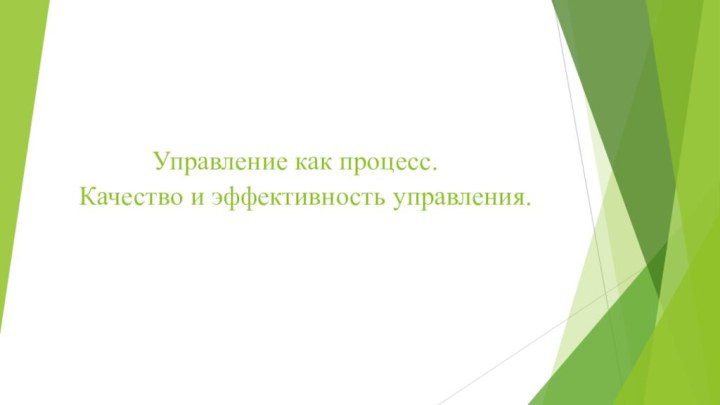 Управление как процесс.
Качество и эффективность управления.